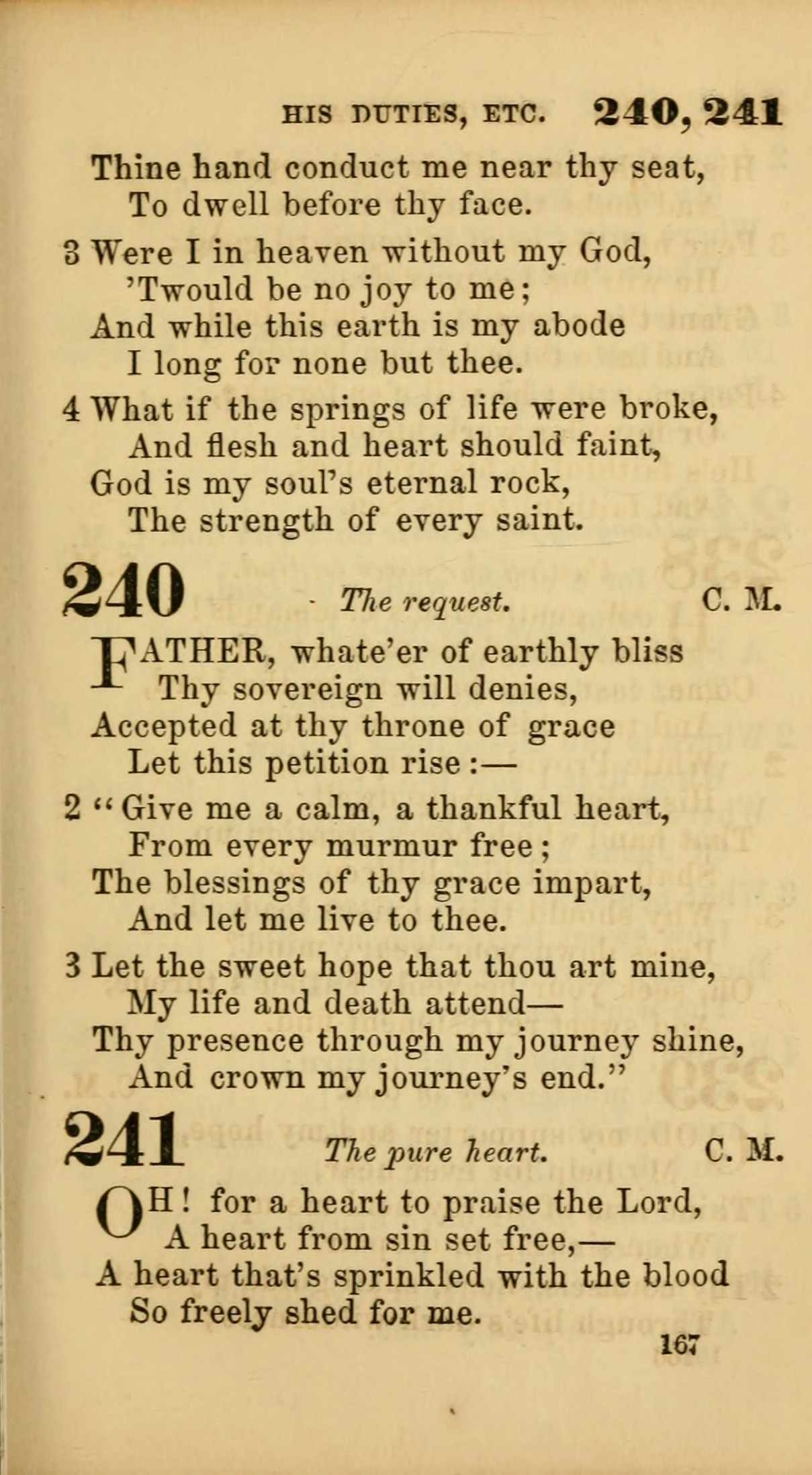 HIS DUTIES, ETC. 240, 241

Thine hand conduct me near thy seat,
To dwell before thy face.

3 Were I in heaven without my God,
'Twould be no joy to me;
And while this earth is my abode
I long for none but thee.

4 What if the springs of life were broke,
And flesh and heart should faint,
God is my soul's eternal rock,
The strength of every saint.

240 The request. C. M.

FATHER, whate'er of earthly bliss
Thy sovereign will denies,
Accepted at thy throne of grace
Let this petition rise:—

2 "Give me a calm, a thankful heart,
From every murmur free;
The blessings of thy grace impart,
And let me live to thee.

3 Let the sweet hope that thou art mine,
My life and death attend—
Thy presence through my journey shine,
And crown my journey's end."

241 The pure heart. C. M.

OH! for a heart to praise the Lord,
A heart from sin set free,—
A heart that's sprinkled with the blood
So freely shed for me.

167